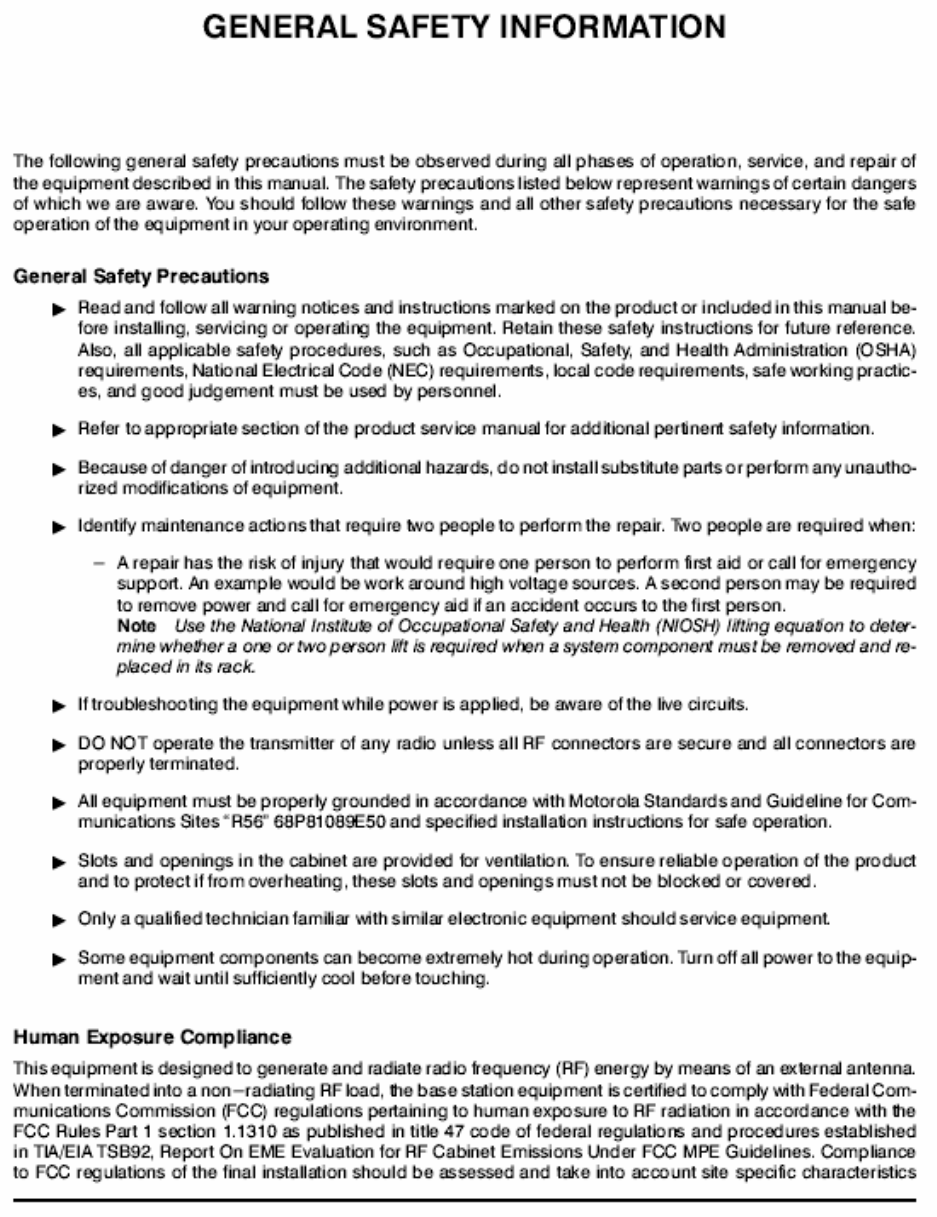 GENERAL SAFETY INFORMATION

The following general safety precautions must be observed during all phases of operation, service, and repair of the equipment described in this manual. The safety precautions listed below represent warnings of certain dangers of which we are aware. You should follow these warnings and all other safety precautions necessary for the safe operation of the equipment in your operating environment.

General Safety Precautions

▶ Read and follow all warning notices and instructions marked on the product or included in this manual before installing, servicing or operating the equipment. Retain these safety instructions for future reference. Also, all applicable safety procedures, such as Occupational, Safety, and Health Administration (OSHA) requirements, National Electrical Code (NEC) requirements, local code requirements, safe working practices, and good judgement must be used by personnel.

▶ Refer to appropriate section of the product service manual for additional pertinent safety information.

▶ Because of danger of introducing additional hazards, do not install substitute parts or perform any unauthorized modifications of equipment.

▶ Identify maintenance actions that require two people to perform the repair. Two people are required when:

– A repair has the risk of injury that would require one person to perform first aid or call for emergency support. An example would be work around high voltage sources. A second person may be required to remove power and call for emergency aid if an accident occurs to the first person.
Note Use the National Institute of Occupational Safety and Health (NIOSH) lifting equation to determine whether a one or two person lift is required when a system component must be removed and replaced in its rack.

▶ If troubleshooting the equipment while power is applied, be aware of the live circuits.

▶ DO NOT operate the transmitter of any radio unless all RF connectors are secure and all connectors are properly terminated.

▶ All equipment must be properly grounded in accordance with Motorola Standards and Guideline for Communications Sites "R56" 68P81089E50 and specified installation instructions for safe operation.

▶ Slots and openings in the cabinet are provided for ventilation. To ensure reliable operation of the product and to protect if from overheating, these slots and openings must not be blocked or covered.

▶ Only a qualified technician familiar with similar electronic equipment should service equipment.

▶ Some equipment components can become extremely hot during operation. Turn off all power to the equipment and wait until sufficiently cool before touching.

Human Exposure Compliance

This equipment is designed to generate and radiate radio frequency (RF) energy by means of an external antenna. When terminated into a non–radiating RF load, the base station equipment is certified to comply with Federal Communications Commission (FCC) regulations pertaining to human exposure to RF radiation in accordance with the FCC Rules Part 1 section 1.1310 as published in title 47 code of federal regulations and procedures established in TIA/EIA TSB92, Report On EME Evaluation for RF Cabinet Emissions Under FCC MPE Guidelines. Compliance to FCC regulations of the final installation should be assessed and take into account site specific characteristics